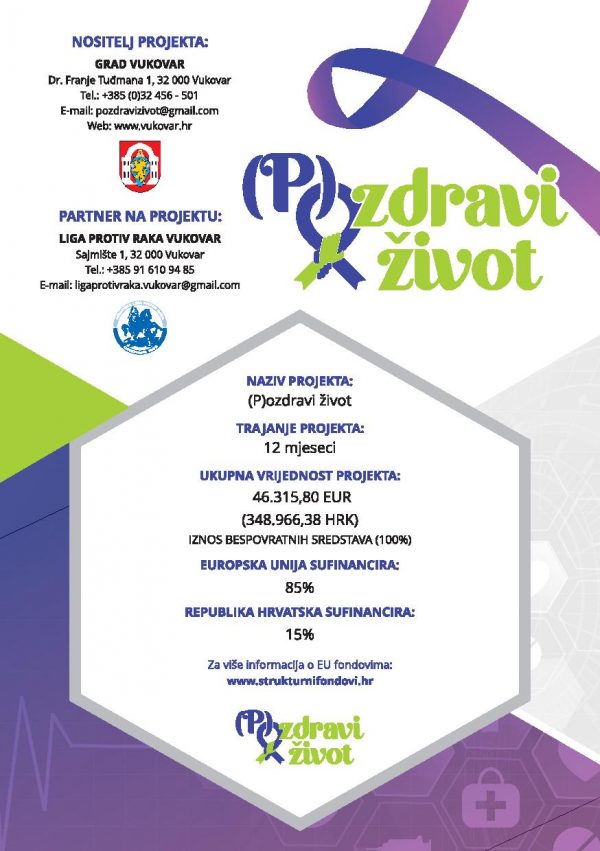 NOSITELJ PROJEKTA:
GRAD VUKOVAR
Dr. Franje Tuđmana 1, 32 000 Vukovar
Tel.: +385 (0)32 456 - 501
E-mail: pozdravizivot@gmail.com
Web: www.vukovar.hr

PARTNER NA PROJEKTU:
LIGA PROTIV RAKA VUKOVAR
Sajmište 1, 32 000 Vukovar
Tel.: +385 91 610 94 85
E-mail: ligaprotivraka.vukovar@gmail.com

(P)ozdravi život

NAZIV PROJEKTA:
(P)ozdravi život

TRAJANJE PROJEKTA:
12 mjeseci

UKUPNA VRIJEDNOST PROJEKTA:
46.315,80 EUR
(348.966,38 HRK)
IZNOS BESPOVRATNIH SREDSTAVA (100%)

EUROPSKA UNIJA SUFINANCIRA:
85%

REPUBLIKA HRVATSKA SUFINANCIRA:
15%

Za više informacija o EU fondovima:
www.strukturnifondovi.hr

(P)ozdravi život